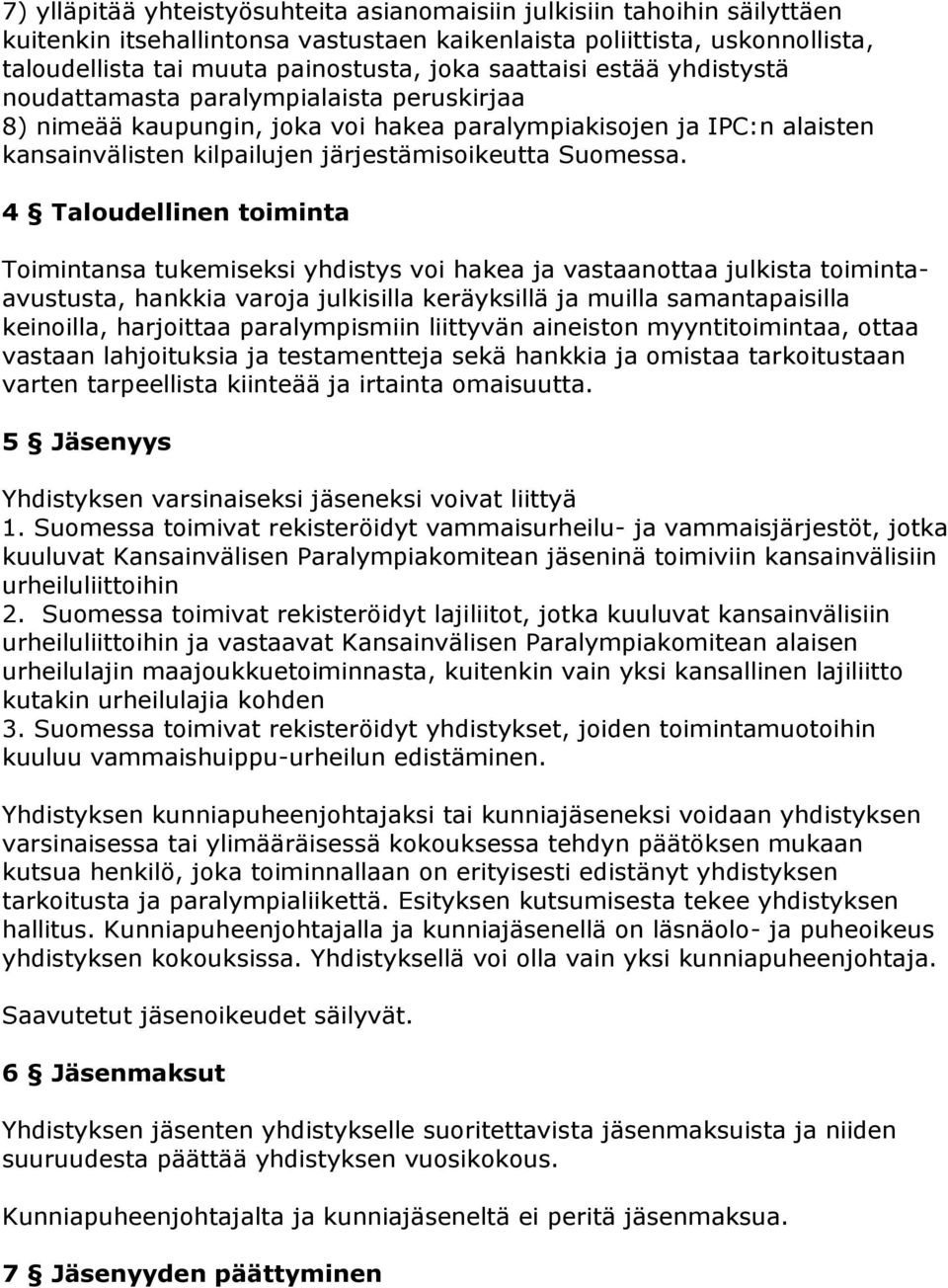 7) ylläpitää yhteistyösuhteita asianomaisiin julkisiin tahoihin säilyttäen kuitenkin itsehallintonsa vastustaen kaikenlaista poliittista, uskonnollista, taloudellista tai muuta painostusta, joka saattaisi estää yhdistystä noudattamasta paralympialaista peruskirjaa
8) nimeää kaupungin, joka voi hakea paralympiakisojen ja IPC:n alaisten kansainvälisten kilpailujen järjestämisoikeutta Suomessa.

4 § Taloudellinen toiminta

Toimintansa tukemiseksi yhdistys voi hakea ja vastaanottaa julkista toiminta-avustusta, hankkia varoja julkisilla keräyksillä ja muilla samantapaisilla keinoilla, harjoittaa paralympismiin liittyvän aineiston myyntitoimintaa, ottaa vastaan lahjoituksia ja testamentteja sekä hankkia ja omistaa tarkoitustaan varten tarpeellista kiinteää ja irtainta omaisuutta.

5 § Jäsenyys

Yhdistyksen varsinaiseksi jäseneksi voivat liittyä
1. Suomessa toimivat rekisteröidyt vammaisurheilu- ja vammaisjärjestöt, jotka kuuluvat Kansainvälisen Paralympiakomitean jäseninä toimiviin kansainvälisiin urheiluliittoihin
2. Suomessa toimivat rekisteröidyt lajiliitot, jotka kuuluvat kansainvälisiin urheiluliittoihin ja vastaavat Kansainvälisen Paralympiakomitean alaisen urheilulajin maajoukkuetoiminnasta, kuitenkin vain yksi kansallinen lajiliitto kutakin urheilulajia kohden
3. Suomessa toimivat rekisteröidyt yhdistykset, joiden toimintamuotoihin kuuluu vammaishuippu-urheilun edistäminen.

Yhdistyksen kunniapuheenjohtajaksi tai kunniajäseneksi voidaan yhdistyksen varsinaisessa tai ylimääräisessä kokouksessa tehdyn päätöksen mukaan kutsua henkilö, joka toiminnallaan on erityisesti edistänyt yhdistyksen tarkoitusta ja paralympialiikettä. Esityksen kutsumisesta tekee yhdistyksen hallitus. Kunniapuheenjohtajalla ja kunniajäsenellä on läsnäolo- ja puheoikeus yhdistyksen kokouksissa. Yhdistyksellä voi olla vain yksi kunniapuheenjohtaja.

Saavutetut jäsenoikeudet säilyvät.

6 § Jäsenmaksut

Yhdistyksen jäsenten yhdistykselle suoritettavista jäsenmaksuista ja niiden suuruudesta päättää yhdistyksen vuosikokous.

Kunniapuheenjohtajalta ja kunniajäseneltä ei peritä jäsenmaksua.

7 § Jäsenyyden päättyminen